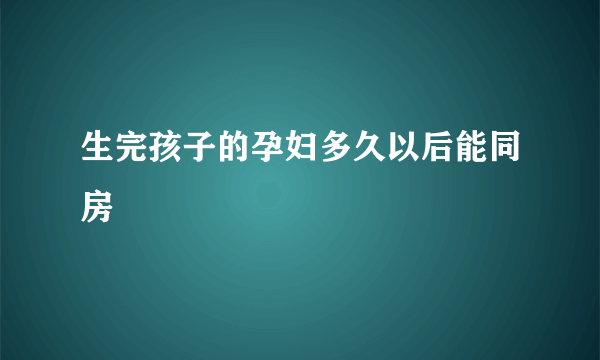 生完孩子的孕妇多久以后能同房